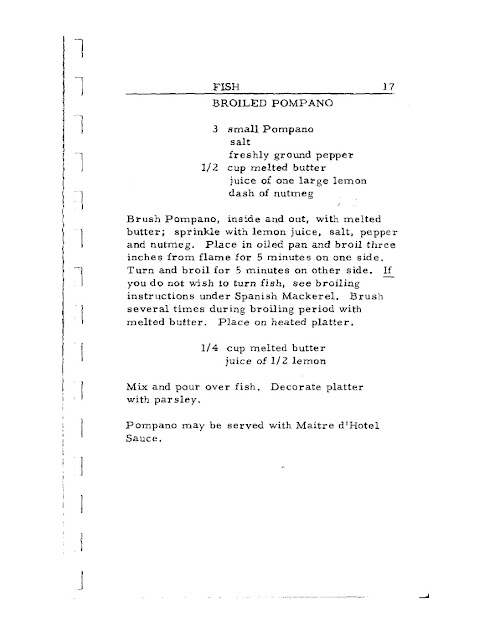 FISH 17

BROILED POMPANO

3 small Pompano
salt
freshly ground pepper
1/2 cup melted butter
juice of one large lemon
dash of nutmeg

Brush Pompano, inside and out, with melted butter; sprinkle with lemon juice, salt, pepper and nutmeg. Place in oiled pan and broil three inches from flame for 5 minutes on one side. Turn and broil for 5 minutes on other side. If you do not wish to turn fish, see broiling instructions under Spanish Mackerel. Brush several times during broiling period with melted butter. Place on heated platter.

1/4 cup melted butter
juice of 1/2 lemon

Mix and pour over fish. Decorate platter with parsley.

Pompano may be served with Maitre d'Hotel Sauce.